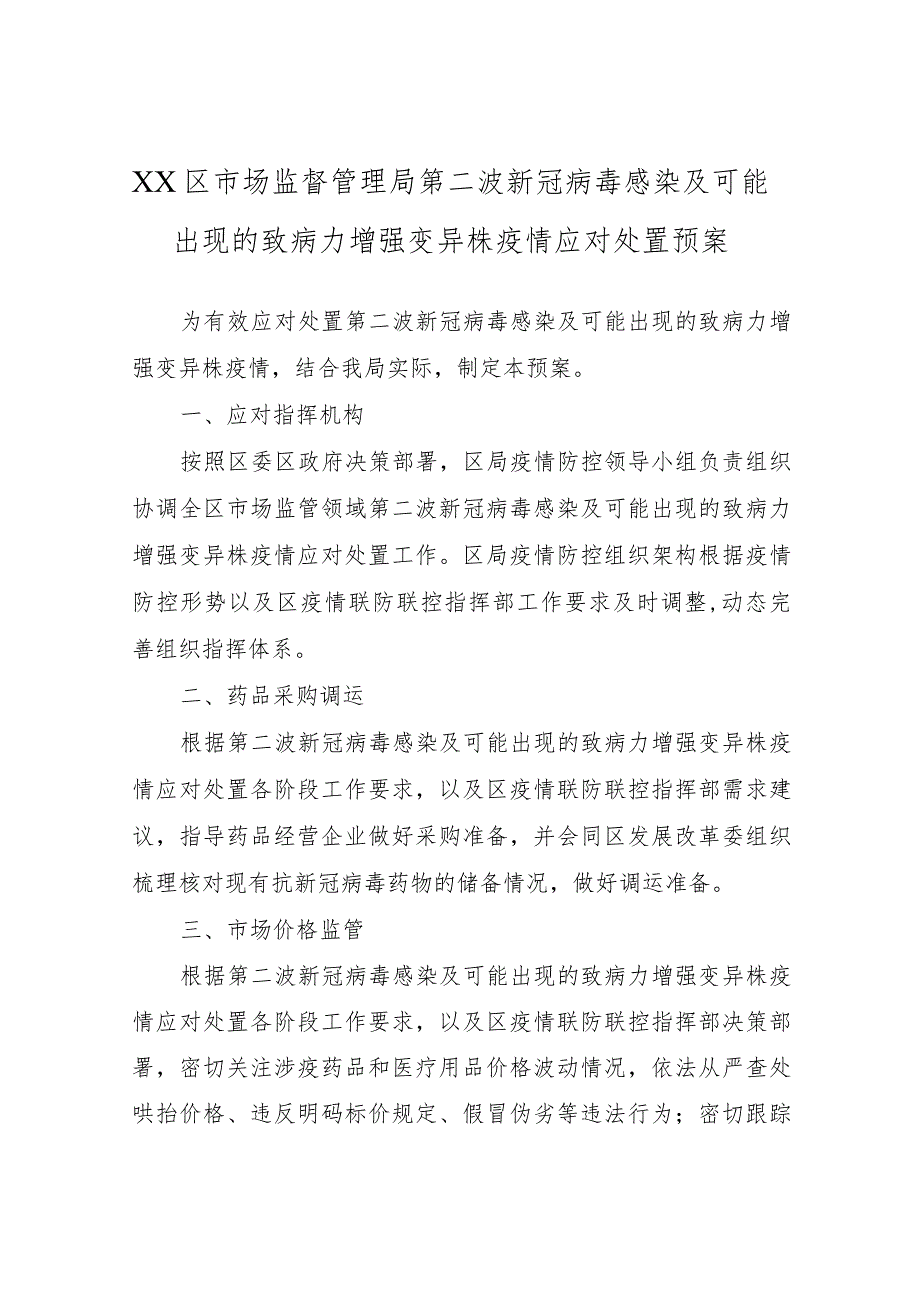 XX区市场监督管理局第二波新冠病毒感染及可能出现的致病力增强变异株疫情应对处置预案

为有效应对处置第二波新冠病毒感染及可能出现的致病力增强变异株疫情，结合我局实际，制定本预案。

一、应对指挥机构

按照区委区政府决策部署，区局疫情防控领导小组负责组织协调全区市场监管领域第二波新冠病毒感染及可能出现的致病力增强变异株疫情应对处置工作。区局疫情防控组织架构根据疫情防控形势以及区疫情联防联控指挥部工作要求及时调整，动态完善组织指挥体系。

二、药品采购调运

根据第二波新冠病毒感染及可能出现的致病力增强变异株疫情应对处置各阶段工作要求，以及区疫情联防联控指挥部需求建议，指导药品经营企业做好采购准备，并会同区发展改革委组织梳理核对现有抗新冠病毒药物的储备情况，做好调运准备。

三、市场价格监管

根据第二波新冠病毒感染及可能出现的致病力增强变异株疫情应对处置各阶段工作要求，以及区疫情联防联控指挥部决策部署，密切关注涉疫药品和医疗用品价格波动情况，依法从严查处哄抬价格、违反明码标价规定、假冒伪劣等违法行为；密切跟踪